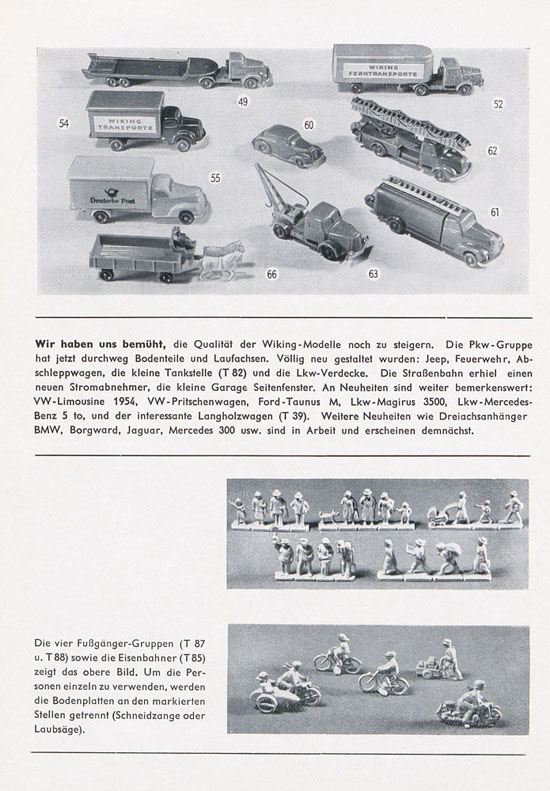 49

WIKING FERNTRANSPORTE

52

54

WIKING TRANSPORTE

60

62

55

Deutsche Post

61

66

63

**Wir haben uns bemüht,** die Qualität der Wiking-Modelle noch zu steigern. Die Pkw-Gruppe hat jetzt durchweg Bodenteile und Laufachsen. Völlig neu gestaltet wurden: Jeep, Feuerwehr, Abschleppwagen, die kleine Tankstelle (T 82) und die Lkw-Verdecke. Die Straßenbahn erhiel einen neuen Stromabnehmer, die kleine Garage Seitenfenster. An Neuheiten sind weiter bemerkenswert: VW-Limousine 1954, VW-Pritschenwagen, Ford-Taunus M, Lkw-Magirus 3500, Lkw-Mercedes-Benz 5 to, und der interessante Langholzwagen (T 39). Weitere Neuheiten wie Dreiachsanhänger BMW, Borgward, Jaguar, Mercedes 300 usw. sind in Arbeit und erscheinen demnächst.

Die vier Fußgänger-Gruppen (T 87 u. T 88) sowie die Eisenbahner (T 85) zeigt das obere Bild. Um die Personen einzeln zu verwenden, werden die Bodenplatten an den markierten Stellen getrennt (Schneidzange oder Laubsäge).